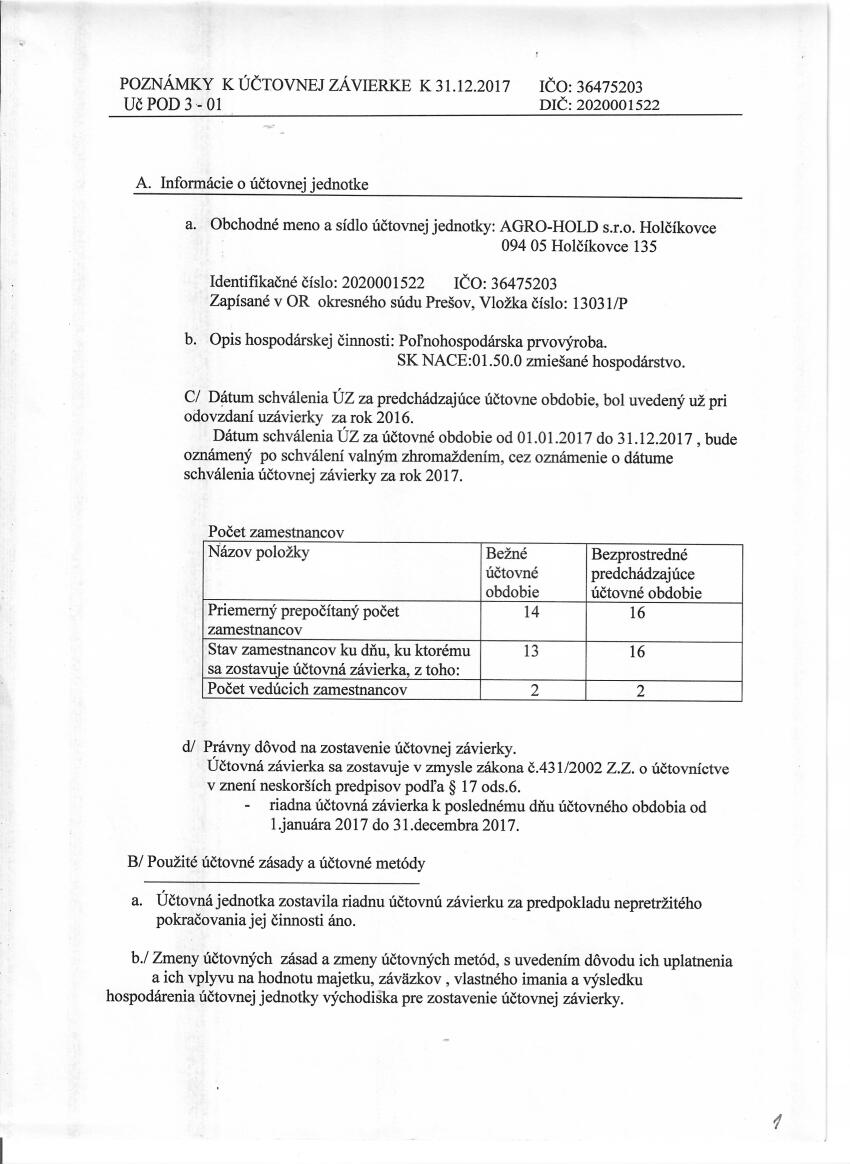 POZNÁMKY K ÚČTOVNEJ ZÁVIERKE K 31.12.2017 IČO: 36475203
Uč POD 3 - 01 DIČ: 2020001522

A. Informácie o účtovnej jednotke

a. Obchodné meno a sídlo účtovnej jednotky: AGRO-HOLD s.r.o. Holčíkovce
094 05 Holčíkovce 135

Identifikačné číslo: 2020001522 IČO: 36475203
Zapísané v OR okresného súdu Prešov, Vložka číslo: 13031/P

b. Opis hospodárskej činnosti: Poľnohospodárska prvovýroba.
SK NACE:01.50.0 zmiešané hospodárstvo.

C/ Dátum schválenia ÚZ za predchádzajúce účtovne obdobie, bol uvedený už pri odovzdaní uzávierky za rok 2016.
Dátum schválenia ÚZ za účtovné obdobie od 01.01.2017 do 31.12.2017 , bude oznámený po schválení valným zhromaždením, cez oznámenie o dátume schválenia účtovnej závierky za rok 2017.

Počet zamestnancov

| Názov položky | Bežné účtovné obdobie | Bezprostredné predchádzajúce účtovné obdobie |
|---|---|---|
| Priemerný prepočítaný počet zamestnancov | 14 | 16 |
| Stav zamestnancov ku dňu, ku ktorému sa zostavuje účtovná závierka, z toho: | 13 | 16 |
| Počet vedúcich zamestnancov | 2 | 2 |

d/ Právny dôvod na zostavenie účtovnej závierky.
Účtovná závierka sa zostavuje v zmysle zákona č.431/2002 Z.Z. o účtovníctve v znení neskorších predpisov podľa § 17 ods.6.
- riadna účtovná závierka k poslednému dňu účtovného obdobia od 1.januára 2017 do 31.decembra 2017.

B/ Použité účtovné zásady a účtovné metódy

a. Účtovná jednotka zostavila riadnu účtovnú závierku za predpokladu nepretržitého pokračovania jej činnosti áno.

b./ Zmeny účtovných zásad a zmeny účtovných metód, s uvedením dôvodu ich uplatnenia a ich vplyvu na hodnotu majetku, záväzkov , vlastného imania a výsledku hospodárenia účtovnej jednotky východiska pre zostavenie účtovnej závierky.

1